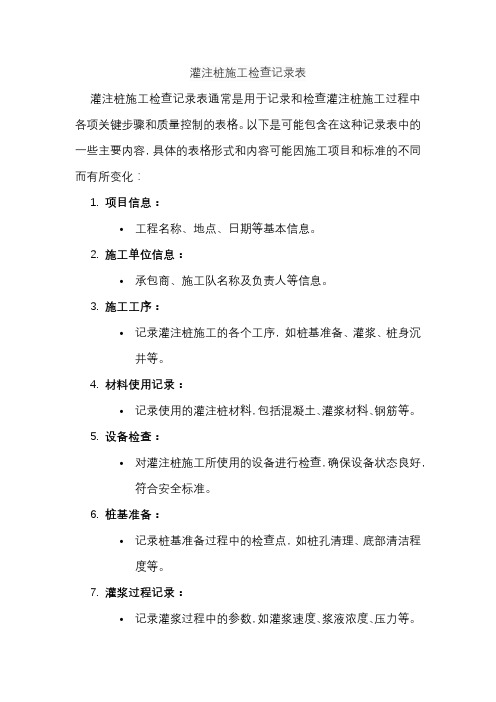 灌注桩施工检查记录表

灌注桩施工检查记录表通常是用于记录和检查灌注桩施工过程中各项关键步骤和质量控制的表格。以下是可能包含在这种记录表中的一些主要内容，具体的表格形式和内容可能因施工项目和标准的不同而有所变化：

1. 项目信息：
• 工程名称、地点、日期等基本信息。

2. 施工单位信息：
• 承包商、施工队名称及负责人等信息。

3. 施工工序：
• 记录灌注桩施工的各个工序，如桩基准备、灌浆、桩身沉井等。

4. 材料使用记录：
• 记录使用的灌注桩材料，包括混凝土、灌浆材料、钢筋等。

5. 设备检查：
• 对灌注桩施工所使用的设备进行检查，确保设备状态良好，符合安全标准。

6. 桩基准备：
• 记录桩基准备过程中的检查点，如桩孔清理、底部清洁程度等。

7. 灌浆过程记录：
• 记录灌浆过程中的参数，如灌浆速度、浆液浓度、压力等。